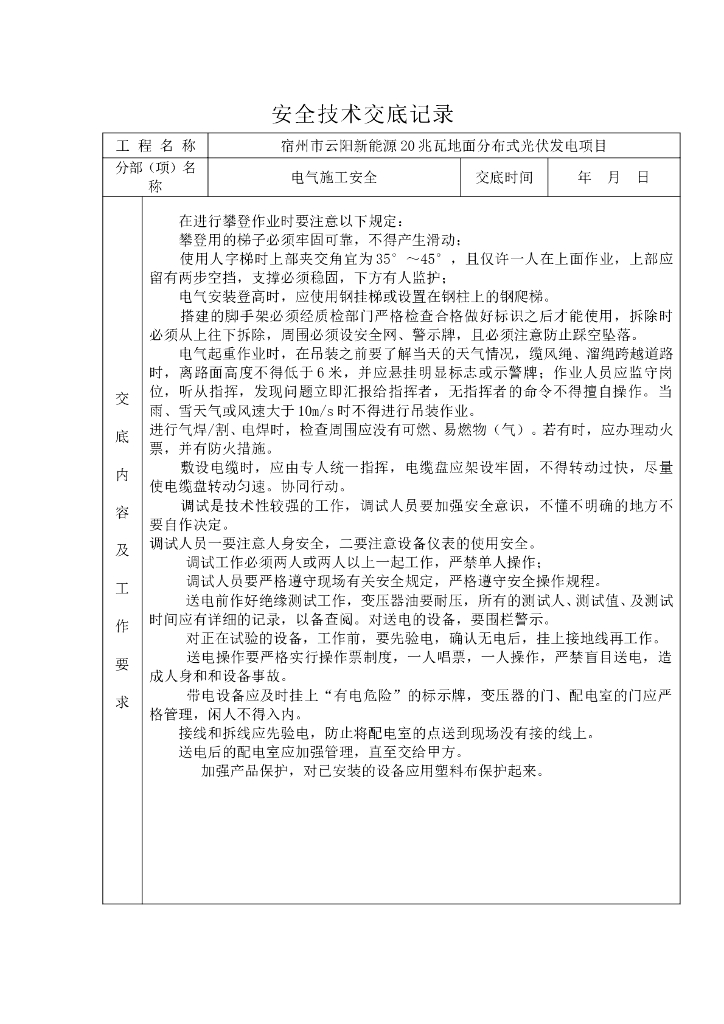 安全技术交底记录

| 工 程 名 称 | 宿州市云阳新能源20兆瓦地面分布式光伏发电项目 | | |
|---|---|---|---|
| 分部（项）名称 | 电气施工安全 | 交底时间 | 年 月 日 |

交底内容及工作要求

在进行攀登作业时要注意以下规定：

攀登用的梯子必须牢固可靠，不得产生滑动；

使用人字梯时上部夹交角宜为35°～45°，且仅许一人在上面作业，上部应留有两步空挡，支撑必须稳固，下方有人监护；

电气安装登高时，应使用钢挂梯或设置在钢柱上的钢爬梯。

搭建的脚手架必须经质检部门严格检查合格做好标识之后才能使用，拆除时必须从上往下拆除，周围必须设安全网、警示牌，且必须注意防止踩空坠落。

电气起重作业时，在吊装之前要了解当天的天气情况，缆风绳、溜绳跨越道路时，离路面高度不得低于6米，并应悬挂明显标志或示警牌；作业人员应监守岗位，听从指挥，发现问题立即汇报给指挥者，无指挥者的命令不得擅自操作。当雨、雪天气或风速大于10m/s时不得进行吊装作业。

进行气焊/割、电焊时，检查周围应没有可燃、易燃物（气）。若有时，应办理动火票，并有防火措施。

敷设电缆时，应由专人统一指挥，电缆盘应架设牢固，不得转动过快，尽量使电缆盘转动匀速。协同行动。

调试是技术性较强的工作，调试人员要加强安全意识，不懂不明确的地方不要自作决定。

调试人员一要注意人身安全，二要注意设备仪表的使用安全。

调试工作必须两人或两人以上一起工作，严禁单人操作；

调试人员要严格遵守现场有关安全规定，严格遵守安全操作规程。

送电前作好绝缘测试工作，变压器油要耐压，所有的测试人、测试值、及测试时间应有详细的记录，以备查阅。对送电的设备，要围栏警示。

对正在试验的设备，工作前，要先验电，确认无电后，挂上接地线再工作。

送电操作要严格实行操作票制度，一人唱票，一人操作，严禁盲目送电，造成人身和和设备事故。

带电设备应及时挂上“有电危险”的标示牌，变压器的门、配电室的门应严格管理，闲人不得入内。

接线和拆线应先验电，防止将配电室的点送到现场没有接的线上。

送电后的配电室应加强管理，直至交给甲方。

加强产品保护，对已安装的设备应用塑料布保护起来。